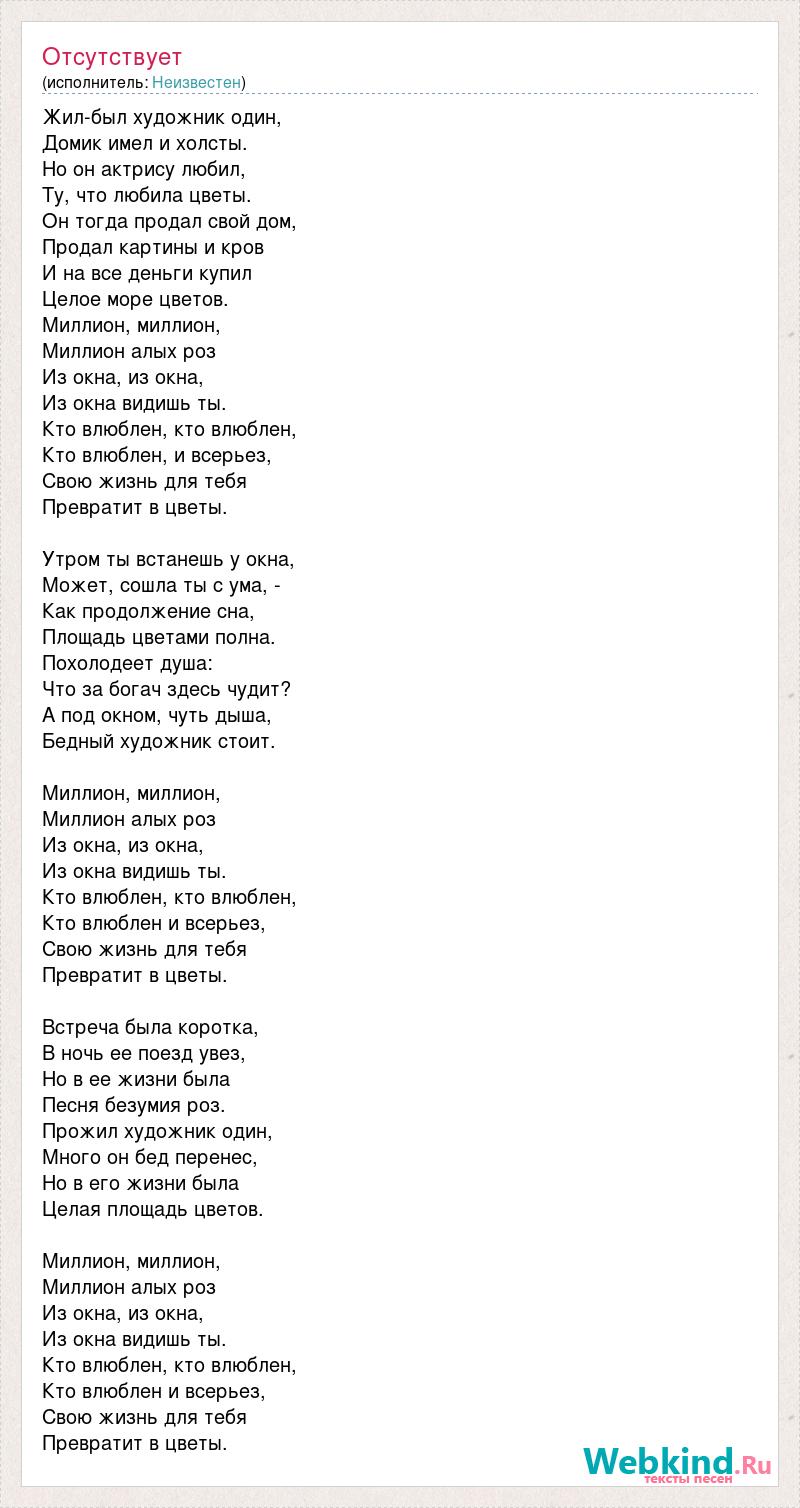 Отсутствует
(исполнитель: Неизвестен)

Жил-был художник один,
Домик имел и холсты.
Но он актрису любил,
Ту, что любила цветы.
Он тогда продал свой дом,
Продал картины и кров
И на все деньги купил
Целое море цветов.
Миллион, миллион,
Миллион алых роз
Из окна, из окна,
Из окна видишь ты.
Кто влюблен, кто влюблен,
Кто влюблен, и всерьез,
Свою жизнь для тебя
Превратит в цветы.

Утром ты встанешь у окна,
Может, сошла ты с ума, -
Как продолжение сна,
Площадь цветами полна.
Похолодеет душа:
Что за богач здесь чудит?
А под окном, чуть дыша,
Бедный художник стоит.

Миллион, миллион,
Миллион алых роз
Из окна, из окна,
Из окна видишь ты.
Кто влюблен, кто влюблен,
Кто влюблен и всерьез,
Свою жизнь для тебя
Превратит в цветы.

Встреча была коротка,
В ночь ее поезд увез,
Но в ее жизни была
Песня безумия роз.
Прожил художник один,
Много он бед перенес,
Но в его жизни была
Целая площадь цветов.

Миллион, миллион,
Миллион алых роз
Из окна, из окна,
Из окна видишь ты.
Кто влюблен, кто влюблен,
Кто влюблен и всерьез,
Свою жизнь для тебя
Превратит в цветы.

Webkind.Ru
тексты песен